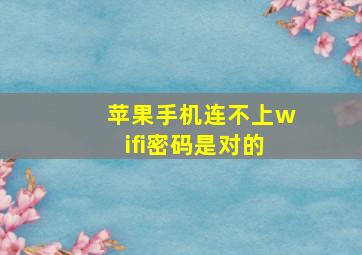 苹果手机连不上wifi密码是对的